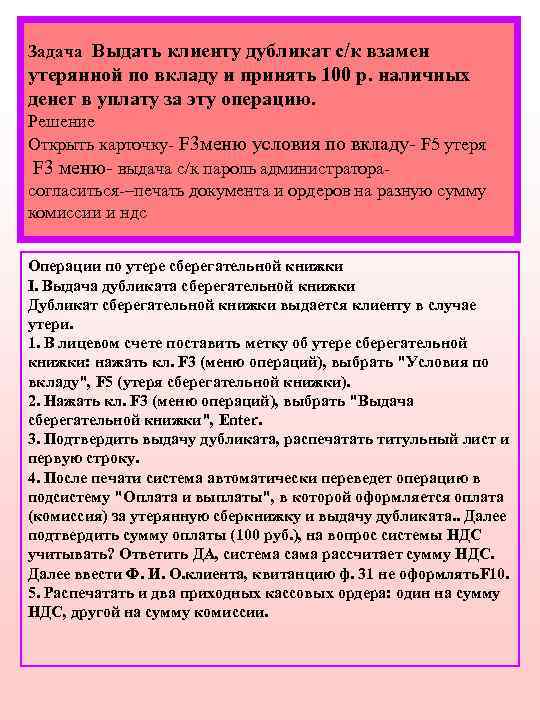 Задача Выдать клиенту дубликат с/к взамен утерянной по вкладу и принять 100 р. наличных денег в уплату за эту операцию.
Решение
Открыть карточку- F3меню условия по вкладу- F5 утеря
F3 меню- выдача с/к пароль администратора- согласиться-–печать документа и ордеров на разную сумму комиссии и ндс

Операции по утере сберегательной книжки
I. Выдача дубликата сберегательной книжки
Дубликат сберегательной книжки выдается клиенту в случае утери.
1. В лицевом счете поставить метку об утере сберегательной книжки: нажать кл. F3 (меню операций), выбрать "Условия по вкладу", F5 (утеря сберегательной книжки).
2. Нажать кл. F3 (меню операций), выбрать "Выдача сберегательной книжки", Enter.
3. Подтвердить выдачу дубликата, распечатать титульный лист и первую строку.
4. После печати система автоматически переведет операцию в подсистему "Оплата и выплаты", в которой оформляется оплата (комиссия) за утерянную сберкнижку и выдачу дубликата.. Далее подтвердить сумму оплаты (100 руб.), на вопрос системы НДС учитывать? Ответить ДА, система сама рассчитает сумму НДС. Далее ввести Ф. И. О.клиента, квитанцию ф. 31 не оформлятьF10.
5. Распечатать и два приходных кассовых ордера: один на сумму НДС, другой на сумму комиссии.